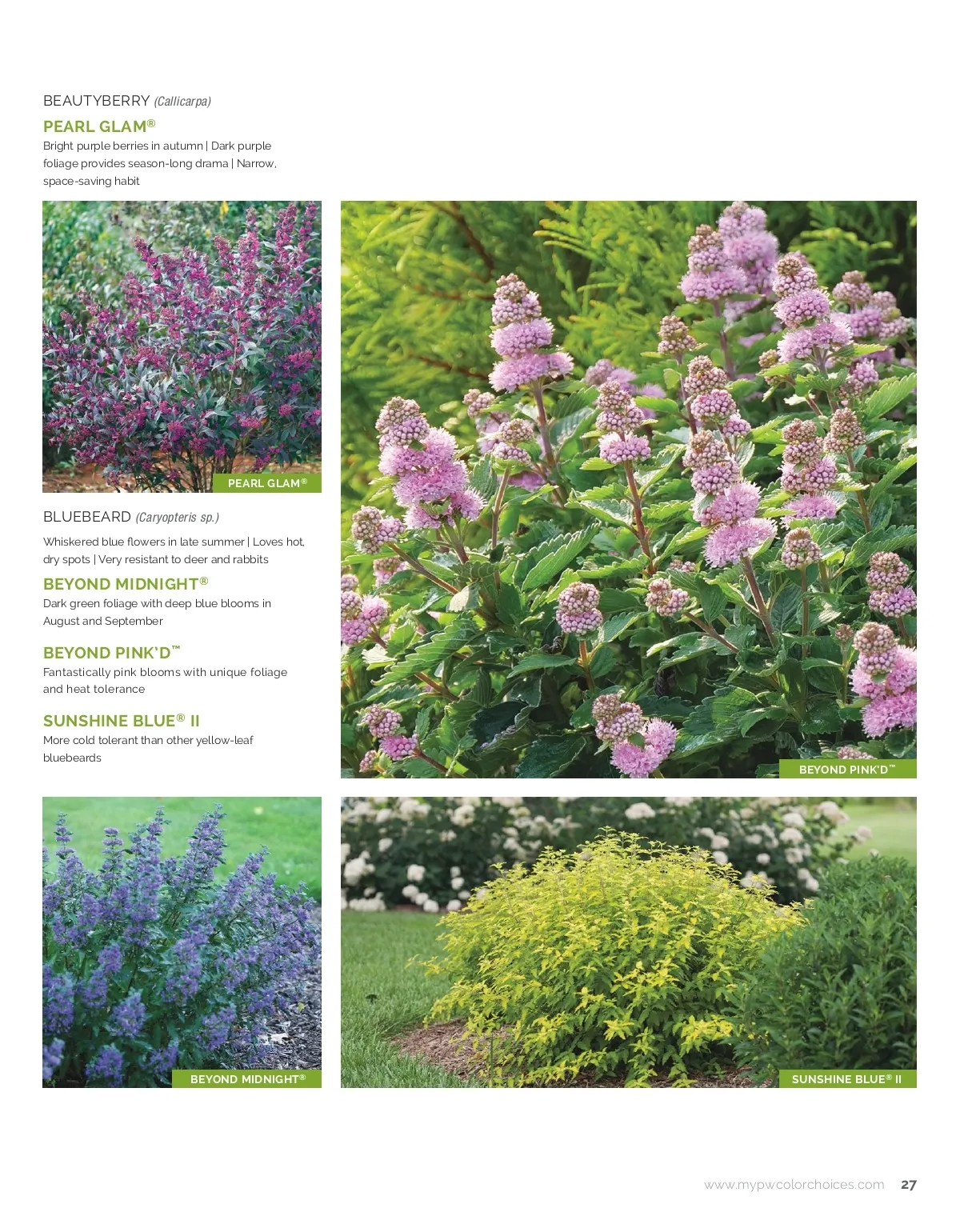 BEAUTYBERRY (Callicarpa)

PEARL GLAM®
Bright purple berries in autumn | Dark purple foliage provides season-long drama | Narrow, space-saving habit

PEARL GLAM®

BLUEBEARD (Caryopteris sp.)

Whiskered blue flowers in late summer | Loves hot, dry spots | Very resistant to deer and rabbits

BEYOND MIDNIGHT®
Dark green foliage with deep blue blooms in August and September

BEYOND PINK'D™
Fantastically pink blooms with unique foliage and heat tolerance

SUNSHINE BLUE® II
More cold tolerant than other yellow-leaf bluebeards

BEYOND PINK'D™

BEYOND MIDNIGHT®

SUNSHINE BLUE® II

www.mypwcolorchoices.com 27